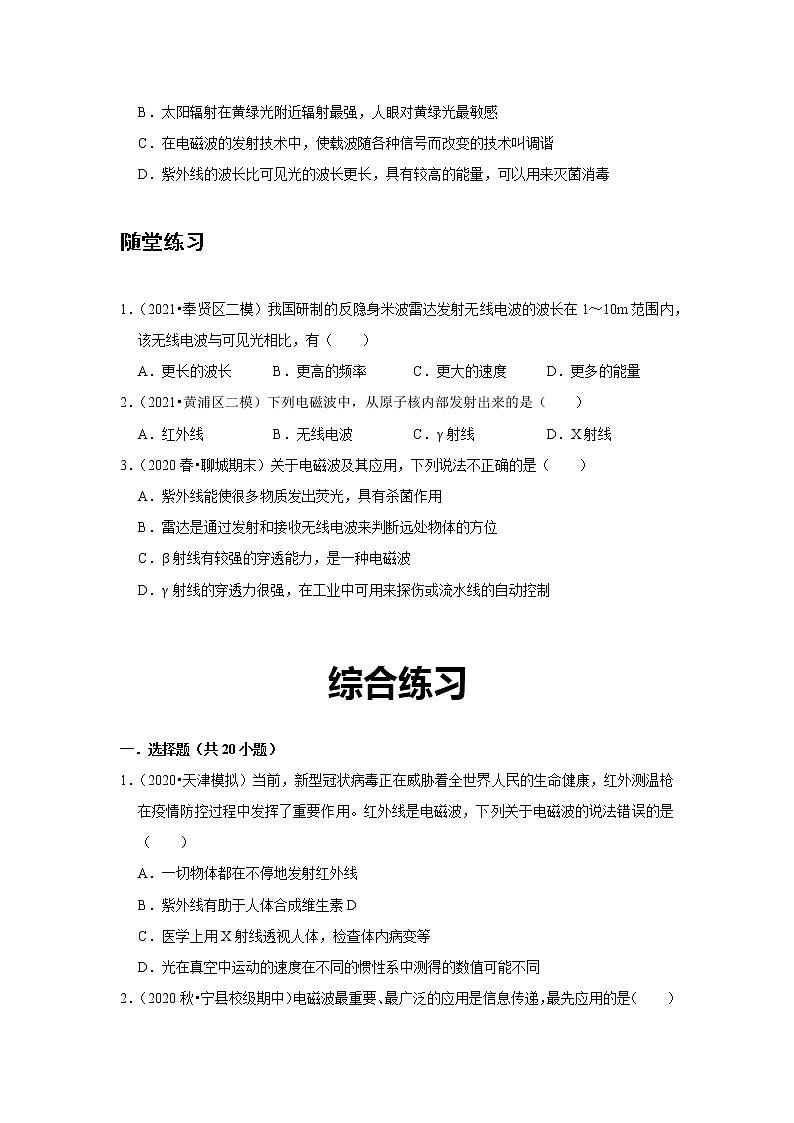 B．太阳辐射在黄绿光附近辐射最强，人眼对黄绿光最敏感

C．在电磁波的发射技术中，使载波随各种信号而改变的技术叫调谐

D．紫外线的波长比可见光的波长更长，具有较高的能量，可以用来灭菌消毒

随堂练习

1．（2021•奉贤区二模）我国研制的反隐身米波雷达发射无线电波的波长在 1～10m 范围内，该无线电波与可见光相比，有（　　）

A．更长的波长　　B．更高的频率　　C．更大的速度　　D．更多的能量

2．（2021•黄浦区二模）下列电磁波中，从原子核内部发射出来的是（　　）

A．红外线　　B．无线电波　　C．γ 射线　　D．X 射线

3．（2020 春•聊城期末）关于电磁波及其应用，下列说法不正确的是（　　）

A．紫外线能使很多物质发出荧光，具有杀菌作用

B．雷达是通过发射和接收无线电波来判断远处物体的方位

C．β 射线有较强的穿透能力，是一种电磁波

D．γ 射线的穿透力很强，在工业中可用来探伤或流水线的自动控制

综合练习

一．选择题（共 20 小题）

1．（2020•天津模拟）当前，新型冠状病毒正在威胁着全世界人民的生命健康，红外测温枪在疫情防控过程中发挥了重要作用。红外线是电磁波，下列关于电磁波的说法错误的是（　　）

A．一切物体都在不停地发射红外线

B．紫外线有助于人体合成维生素 D

C．医学上用 X 射线透视人体，检查体内病变等

D．光在真空中运动的速度在不同的惯性系中测得的数值可能不同

2．（2020 秋•宁县校级期中）电磁波最重要、最广泛的应用是信息传递，最先应用的是（　　）